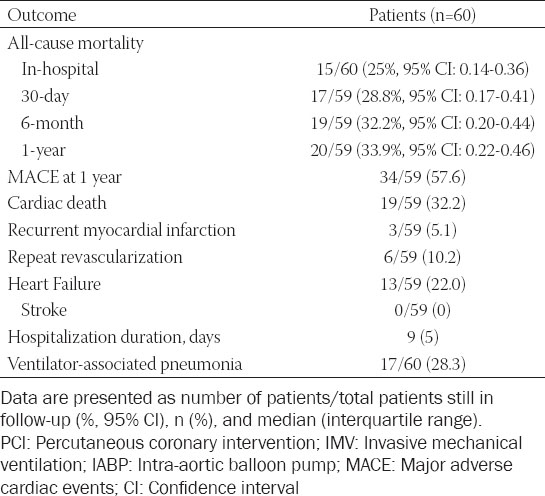 | Outcome | Patients (n=60) |
|---|---|
| All-cause mortality | |
| In-hospital | 15/60 (25%, 95% CI: 0.14-0.36) |
| 30-day | 17/59 (28.8%, 95% CI: 0.17-0.41) |
| 6-month | 19/59 (32.2%, 95% CI: 0.20-0.44) |
| 1-year | 20/59 (33.9%, 95% CI: 0.22-0.46) |
| MACE at 1 year | 34/59 (57.6) |
| Cardiac death | 19/59 (32.2) |
| Recurrent myocardial infarction | 3/59 (5.1) |
| Repeat revascularization | 6/59 (10.2) |
| Heart Failure | 13/59 (22.0) |
| Stroke | 0/59 (0) |
| Hospitalization duration, days | 9 (5) |
| Ventilator-associated pneumonia | 17/60 (28.3) |

Data are presented as number of patients/total patients still in follow-up (%, 95% CI), n (%), and median (interquartile range). PCI: Percutaneous coronary intervention; IMV: Invasive mechanical ventilation; IABP: Intra-aortic balloon pump; MACE: Major adverse cardiac events; CI: Confidence interval